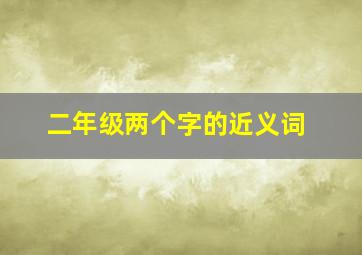 二年级两个字的近义词